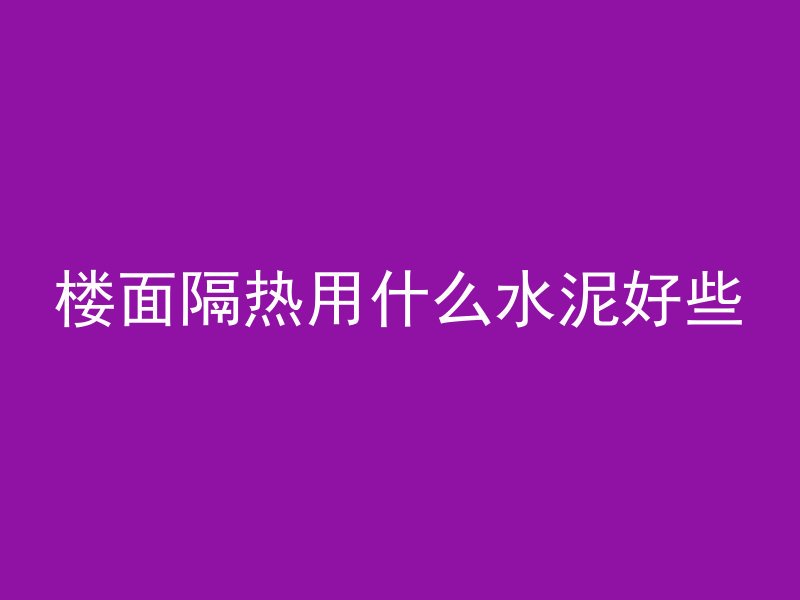 楼面隔热用什么水泥好些